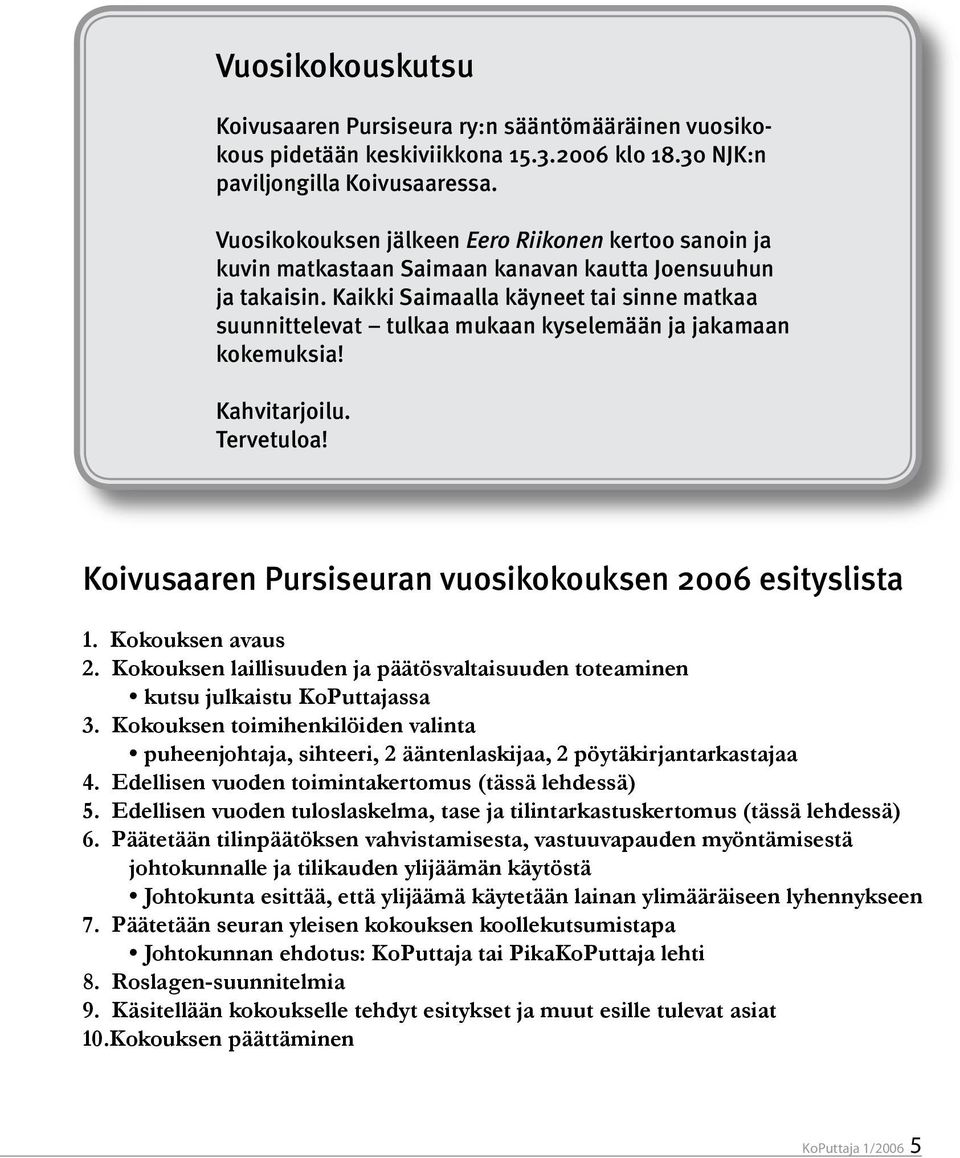 Vuosikokouskutsu

Koivusaaren Pursiseura ry:n sääntömääräinen vuosikokous pidetään keskiviikkona 15.3.2006 klo 18.30 NJK:n paviljongilla Koivusaaressa.

Vuosikokouksen jälkeen Eero Riikonen kertoo sanoin ja kuvin matkastaan Saimaan kanavan kautta Joensuuhun ja takaisin. Kaikki Saimaalla käyneet tai sinne matkaa suunnittelevat – tulkaa mukaan kyselemään ja jakamaan kokemuksia!

Kahvitarjoilu.
Tervetuloa!

Koivusaaren Pursiseuran vuosikokouksen 2006 esityslista

1. Kokouksen avaus
2. Kokouksen laillisuuden ja päätösvaltaisuuden toteaminen
• kutsu julkaistu KoPuttajassa
3. Kokouksen toimihenkilöiden valinta
• puheenjohtaja, sihteeri, 2 ääntenlaskijaa, 2 pöytäkirjantarkastajaa
4. Edellisen vuoden toimintakertomus (tässä lehdessä)
5. Edellisen vuoden tuloslaskelma, tase ja tilintarkastuskertomus (tässä lehdessä)
6. Päätetään tilinpäätöksen vahvistamisesta, vastuuvapauden myöntämisestä johtokunnalle ja tilikauden ylijäämän käytöstä
• Johtokunta esittää, että ylijäämä käytetään lainan ylimääräiseen lyhennykseen
7. Päätetään seuran yleisen kokouksen koollekutsumistapa
• Johtokunnan ehdotus: KoPuttaja tai PikaKoPuttaja lehti
8. Roslagen-suunnitelmia
9. Käsitellään kokoukselle tehdyt esitykset ja muut esille tulevat asiat
10.Kokouksen päättäminen

KoPuttaja 1/2006 5